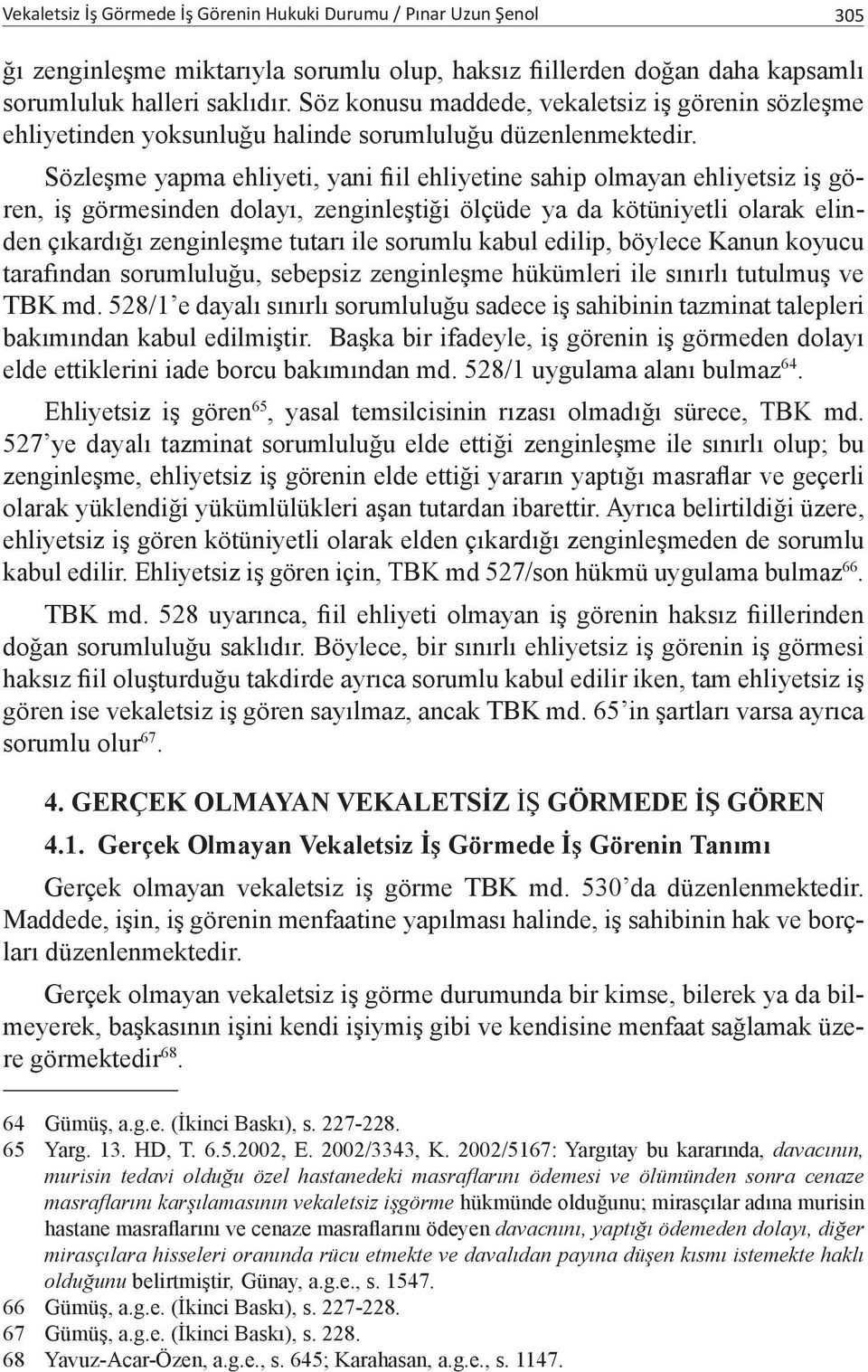 Vekaletsiz İş Görmede İş Görenin Hukuki Durumu / Pınar Uzun Şenol 305

ğı zenginleşme miktarıyla sorumlu olup, haksız fiillerden doğan daha kapsamlı sorumluluk halleri saklıdır. Söz konusu maddede, vekaletsiz iş görenin sözleşme ehliyetinden yoksunluğu halinde sorumluluğu düzenlenmektedir.

Sözleşme yapma ehliyeti, yani fiil ehliyetine sahip olmayan ehliyetsiz iş gören, iş görmesinden dolayı, zenginleştiği ölçüde ya da kötüniyetli olarak elinden çıkardığı zenginleşme tutarı ile sorumlu kabul edilip, böylece Kanun koyucu tarafından sorumluluğu, sebepsiz zenginleşme hükümleri ile sınırlı tutulmuş ve TBK md. 528/1'e dayalı sınırlı sorumluluğu sadece iş sahibinin tazminat talepleri bakımından kabul edilmiştir. Başka bir ifadeyle, iş görenin iş görmeden dolayı elde ettiklerini iade borcu bakımından md. 528/1 uygulama alanı bulmaz$^{64}$.

Ehliyetsiz iş gören$^{65}$, yasal temsilcisinin rızası olmadığı sürece, TBK md. 527'ye dayalı tazminat sorumluluğu elde ettiği zenginleşme ile sınırlı olup; bu zenginleşme, ehliyetsiz iş görenin elde ettiği yararın yaptığı masraflar ve geçerli olarak yüklendiği yükümlülükleri aşan tutardan ibarettir. Ayrıca belirtildiği üzere, ehliyetsiz iş gören kötüniyetli olarak elden çıkardığı zenginleşmeden de sorumlu kabul edilir. Ehliyetsiz iş gören için, TBK md 527/son hükmü uygulama bulmaz$^{66}$.

TBK md. 528 uyarınca, fiil ehliyeti olmayan iş görenin haksız fiillerinden doğan sorumluluğu saklıdır. Böylece, bir sınırlı ehliyetsiz iş görenin iş görmesi haksız fiil oluşturduğu takdirde ayrıca sorumlu kabul edilir iken, tam ehliyetsiz iş gören ise vekaletsiz iş gören sayılmaz, ancak TBK md. 65'in şartları varsa ayrıca sorumlu olur$^{67}$.

4. GERÇEK OLMAYAN VEKALETSİZ İŞ GÖRMEDE İŞ GÖREN

4.1. Gerçek Olmayan Vekaletsiz İş Görmede İş Görenin Tanımı

Gerçek olmayan vekaletsiz iş görme TBK md. 530'da düzenlenmektedir. Maddede, işin, iş görenin menfaatine yapılması halinde, iş sahibinin hak ve borçları düzenlenmektedir.

Gerçek olmayan vekaletsiz iş görme durumunda bir kimse, bilerek ya da bilmeyerek, başkasının işini kendi işiymiş gibi ve kendisine menfaat sağlamak üzere görmektedir$^{68}$.

64 Gümüş, a.g.e. (İkinci Baskı), s. 227-228.
65 Yarg. 13. HD, T. 6.5.2002, E. 2002/3343, K. 2002/5167: Yargıtay bu kararında, davacının, murisin tedavi olduğu özel hastanedeki masraflarını ödemesi ve ölümünden sonra cenaze masraflarını karşılamasının vekaletsiz işgörme hükmünde olduğunu; mirasçılar adına murisin hastane masraflarını ve cenaze masraflarını ödeyen davacnını, yaptığı ödemeden dolayı, diğer mirasçılara hisseleri oranında rücu etmekte ve davalıdan payına düşen kısmı istemekte haklı olduğunu belirtmiştir, Günay, a.g.e., s. 1547.
66 Gümüş, a.g.e. (İkinci Baskı), s. 227-228.
67 Gümüş, a.g.e. (İkinci Baskı), s. 228.
68 Yavuz-Acar-Özen, a.g.e., s. 645; Karahasan, a.g.e., s. 1147.